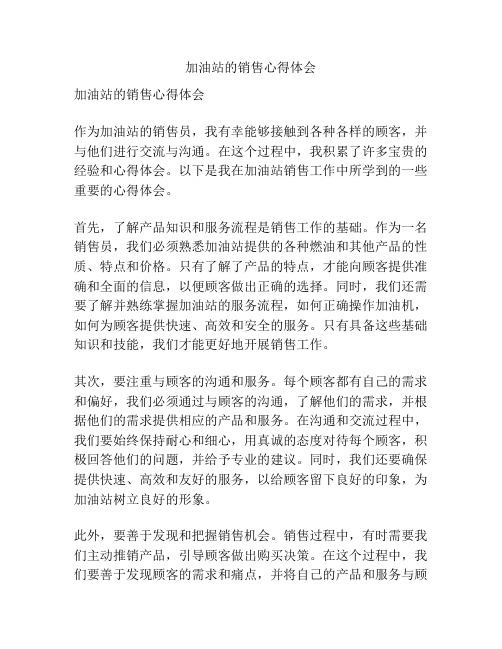 加油站的销售心得体会

加油站的销售心得体会

作为加油站的销售员，我有幸能够接触到各种各样的顾客，并与他们进行交流与沟通。在这个过程中，我积累了许多宝贵的经验和心得体会。以下是我在加油站销售工作中所学到的一些重要的心得体会。

首先，了解产品知识和服务流程是销售工作的基础。作为一名销售员，我们必须熟悉加油站提供的各种燃油和其他产品的性质、特点和价格。只有了解了产品的特点，才能向顾客提供准确和全面的信息，以便顾客做出正确的选择。同时，我们还需要了解并熟练掌握加油站的服务流程，如何正确操作加油机，如何为顾客提供快速、高效和安全的服务。只有具备这些基础知识和技能，我们才能更好地开展销售工作。

其次，要注重与顾客的沟通和服务。每个顾客都有自己的需求和偏好，我们必须通过与顾客的沟通，了解他们的需求，并根据他们的需求提供相应的产品和服务。在沟通和交流过程中，我们要始终保持耐心和细心，用真诚的态度对待每个顾客，积极回答他们的问题，并给予专业的建议。同时，我们还要确保提供快速、高效和友好的服务，以给顾客留下良好的印象，为加油站树立良好的形象。

此外，要善于发现和把握销售机会。销售过程中，有时需要我们主动推销产品，引导顾客做出购买决策。在这个过程中，我们要善于发现顾客的需求和痛点，并将自己的产品和服务与顾